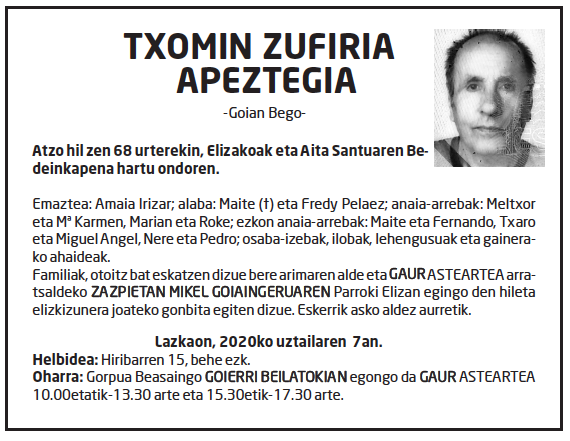 TXOMIN ZUFIRIA APEZTEGIA

-Goian Bego-

Atzo hil zen 68 urterekin, Elizakoak eta Aita Santuaren Bedeinkapena hartu ondoren.

Emaztea: Amaia Irizar; alaba: Maite (†) eta Fredy Pelaez; anaia-arrebak: Meltxor eta Mª Karmen, Marian eta Roke; ezkon anaia-arrebak: Maite eta Fernando, Txaro eta Miguel Angel, Nere eta Pedro; osaba-izebak, ilobak, lehengusuak eta gainerako ahaideak.
Familiak, otoitz bat eskatzen dizue bere arimaren alde eta GAUR ASTEARTEA arratsaldeko ZAZPIETAN MIKEL GOIAINGERUAREN Parroki Elizan egingo den hileta elizkizunera joateko gonbita egiten dizue. Eskerrik asko aldez aurretik.

Lazkaon, 2020ko uztailaren 7an.
Helbidea: Hiribarren 15, behe ezk.
Oharra: Gorpua Beasaingo GOIERRI BEILATOKIAN egongo da GAUR ASTEARTEA 10.00etatik-13.30 arte eta 15.30etik-17.30 arte.